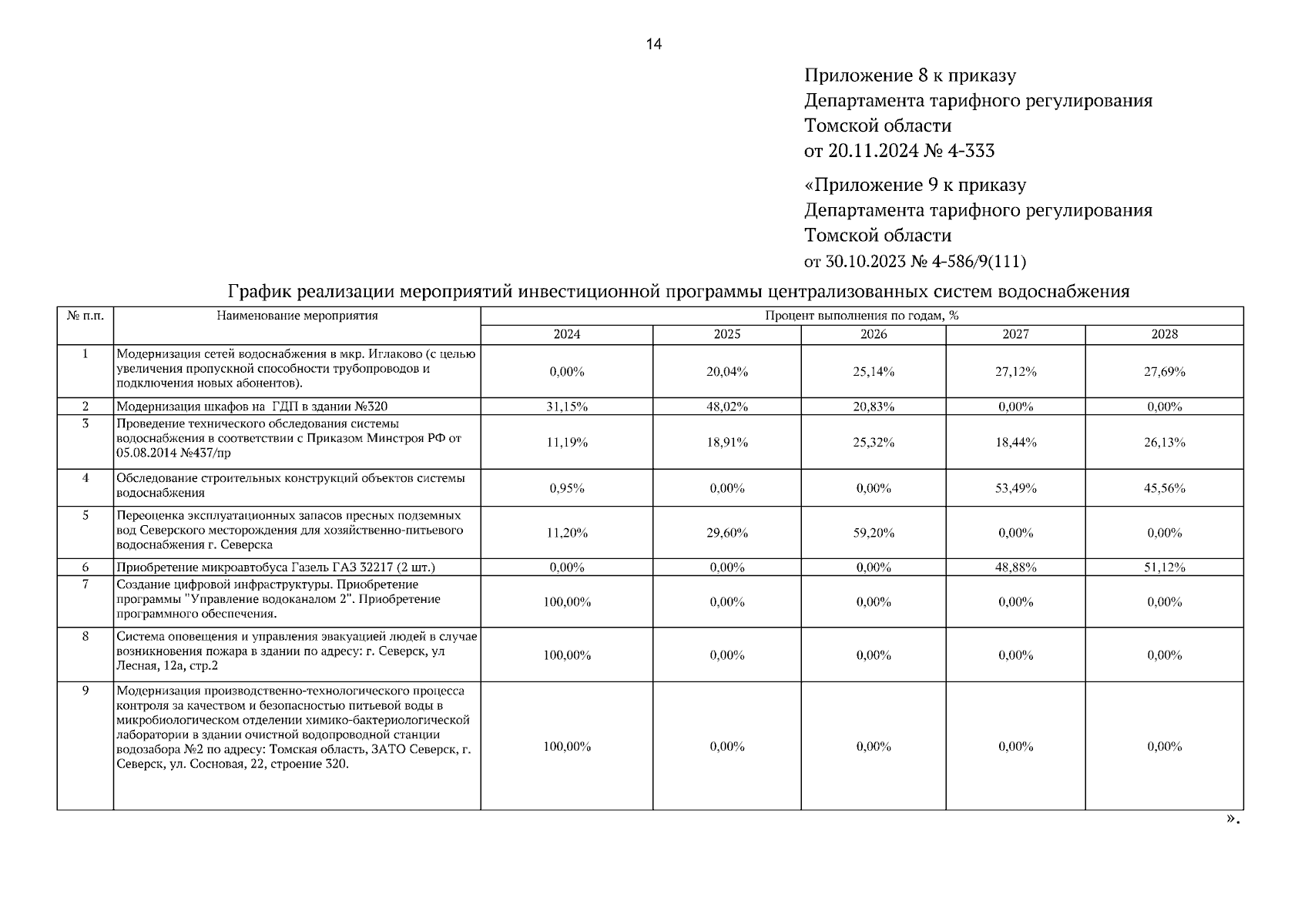 14

Приложение 8 к приказу
Департамента тарифного регулирования
Томской области
от 20.11.2024 № 4-333

«Приложение 9 к приказу
Департамента тарифного регулирования
Томской области
от 30.10.2023 № 4-586/9(111)

График реализации мероприятий инвестиционной программы централизованных систем водоснабжения

| № п.п. | Наименование мероприятия | Процент выполнения по годам, % | | | | |
|---|---|---|---|---|---|---|
| | | 2024 | 2025 | 2026 | 2027 | 2028 |
| 1 | Модернизация сетей водоснабжения в мкр. Иглаково (с целью увеличения пропускной способности трубопроводов и подключения новых абонентов). | 0,00% | 20,04% | 25,14% | 27,12% | 27,69% |
| 2 | Модернизация шкафов на ГДП в здании №320 | 31,15% | 48,02% | 20,83% | 0,00% | 0,00% |
| 3 | Проведение технического обследования системы водоснабжения в соответствии с Приказом Минстроя РФ от 05.08.2014 №437/пр | 11,19% | 18,91% | 25,32% | 18,44% | 26,13% |
| 4 | Обследование строительных конструкций объектов системы водоснабжения | 0,95% | 0,00% | 0,00% | 53,49% | 45,56% |
| 5 | Переоценка эксплуатационных запасов пресных подземных вод Северского месторождения для хозяйственно-питьевого водоснабжения г. Северска | 11,20% | 29,60% | 59,20% | 0,00% | 0,00% |
| 6 | Приобретение микроавтобуса Газель ГАЗ 32217 (2 шт.) | 0,00% | 0,00% | 0,00% | 48,88% | 51,12% |
| 7 | Создание цифровой инфраструктуры. Приобретение программы "Управление водоканалом 2". Приобретение программного обеспечения. | 100,00% | 0,00% | 0,00% | 0,00% | 0,00% |
| 8 | Система оповещения и управления эвакуацией людей в случае возникновения пожара в здании по адресу: г. Северск, ул Лесная, 12а, стр.2 | 100,00% | 0,00% | 0,00% | 0,00% | 0,00% |
| 9 | Модернизация производственно-технологического процесса контроля за качеством и безопасностью питьевой воды в микробиологическом отделении химико-бактериологической лаборатории в здании очистной водопроводной станции водозабора №2 по адресу: Томская область, ЗАТО Северск, г. Северск, ул. Сосновая, 22, строение 320. | 100,00% | 0,00% | 0,00% | 0,00% | 0,00% |

».